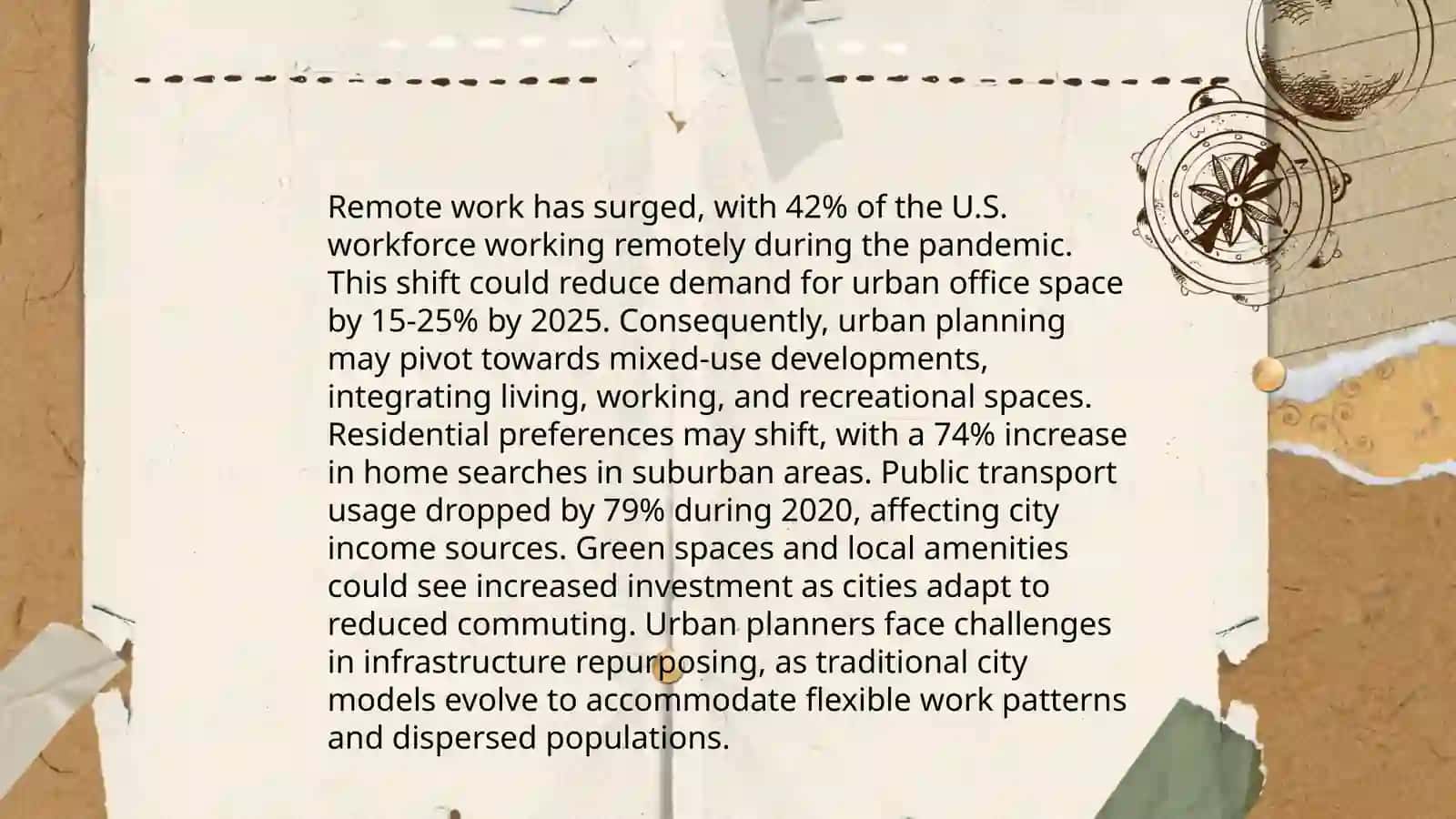 Remote work has surged, with 42% of the U.S. workforce working remotely during the pandemic. This shift could reduce demand for urban office space by 15-25% by 2025. Consequently, urban planning may pivot towards mixed-use developments, integrating living, working, and recreational spaces. Residential preferences may shift, with a 74% increase in home searches in suburban areas. Public transport usage dropped by 79% during 2020, affecting city income sources. Green spaces and local amenities could see increased investment as cities adapt to reduced commuting. Urban planners face challenges in infrastructure repurposing, as traditional city models evolve to accommodate flexible work patterns and dispersed populations.